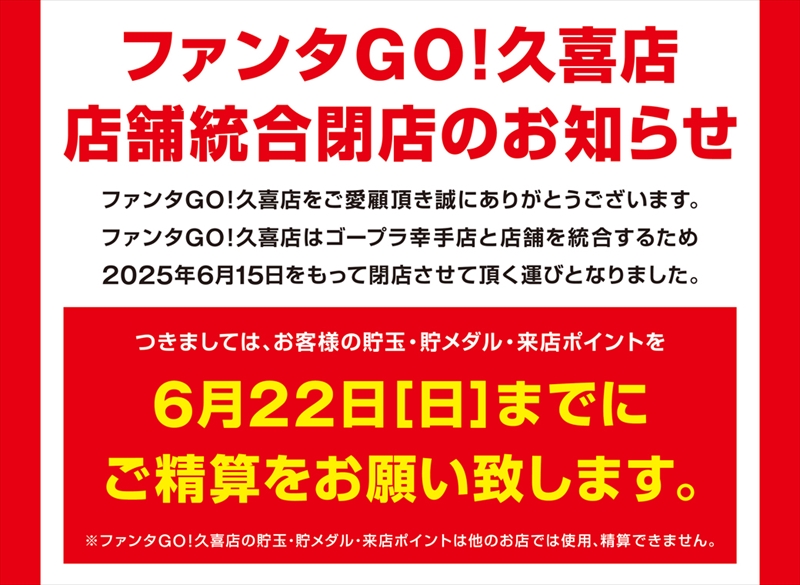 ファンタGO!久喜店
店舗統合閉店のお知らせ

ファンタGO!久喜店をご愛顧頂き誠にありがとうございます。
ファンタGO!久喜店はゴープラ幸手店と店舗を統合するため
2025年6月15日をもって閉店させて頂く運びとなりました。

つきましては、お客様の貯玉・貯メダル・来店ポイントを

6月22日[日]までに
ご精算をお願い致します。

※ファンタGO!久喜店の貯玉・貯メダル・来店ポイントは他のお店では使用、精算できません。